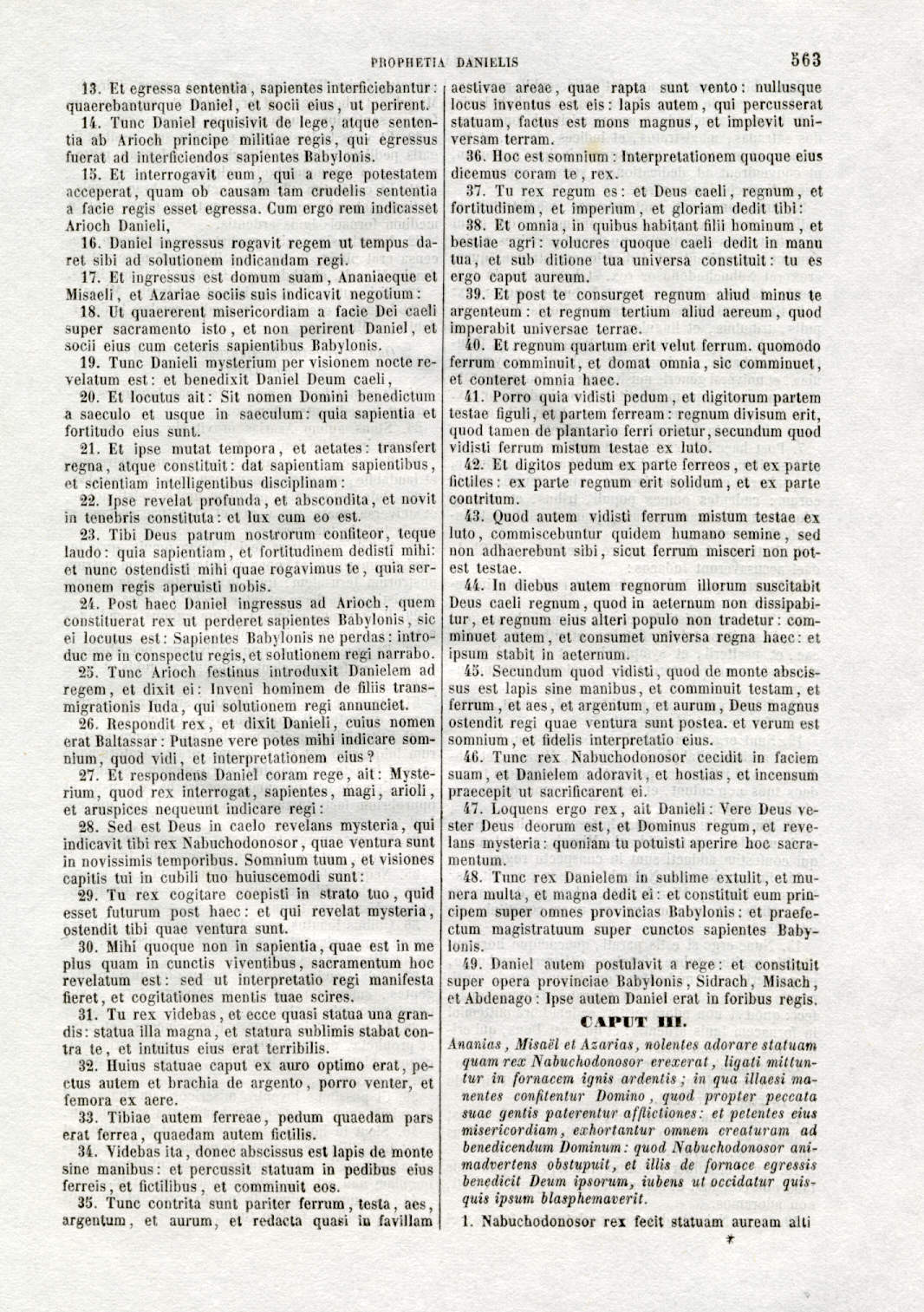 PROPHETIA DANIELIS 563

13. Et egressa sententia, sapientes interficiebantur: quaerebanturque Daniel, et socii eius, ut perirent.

14. Tunc Daniel requisivit de lege, atque sententia ab Arioch principe militiae regis, qui egressus fuerat ad interficiendos sapientes Babylonis.

15. Et interrogavit eum, qui a rege potestatem acceperat, quam ob causam tam crudelis sententia a facie regis esset egressa. Cum ergo rem indicasset Arioch Danieli,

16. Daniel ingressus rogavit regem ut tempus daret sibi ad solutionem indicandam regi.

17. Et ingressus est domum suam, Ananiaeque et Misaeli, et Azariae sociis suis indicavit negotium:

18. Ut quaererent misericordiam a facie Dei caeli super sacramento isto, et non perirent Daniel, et socii eius cum ceteris sapientibus Babylonis.

19. Tunc Danieli mysterium per visionem nocte revelatum est: et benedixit Daniel Deum caeli,

20. Et locutus ait: Sit nomen Domini benedictum a saeculo et usque in saeculum: quia sapientia et fortitudo eius sunt.

21. Et ipse mutat tempora, et aetates: transfert regna, atque constituit: dat sapientiam sapientibus, et scientiam intelligentibus disciplinam:

22. Ipse revelat profunda, et abscondita, et novit in tenebris constituta: et lux cum eo est.

23. Tibi Deus patrum nostrorum confiteor, teque laudo: quia sapientiam, et fortitudinem dedisti mihi: et nunc ostendisti mihi quae rogavimus te, quia sermonem regis aperuisti nobis.

24. Post haec Daniel ingressus ad Arioch, quem constituerat rex ut perderet sapientes Babylonis, sic ei locutus est: Sapientes Babylonis ne perdas: introduc me in conspectu regis, et solutionem regi narrabo.

25. Tunc Arioch festinus introduxit Danielem ad regem, et dixit ei: Inveni hominem de filiis transmigrationis Iuda, qui solutionem regi annunciet.

26. Respondit rex, et dixit Danieli, cuius nomen erat Baltassar: Putasne vere potes mihi indicare somnium, quod vidi, et interpretationem eius?

27. Et respondens Daniel coram rege, ait: Mysterium, quod rex interrogat, sapientes, magi, arioli, et aruspices nequeunt indicare regi:

28. Sed est Deus in caelo revelans mysteria, qui indicavit tibi rex Nabuchodonosor, quae ventura sunt in novissimis temporibus. Somnium tuum, et visiones capitis tui in cubili tuo huiuscemodi sunt:

29. Tu rex cogitare coepisti in strato tuo, quid esset futurum post haec: et qui revelat mysteria, ostendit tibi quae ventura sunt.

30. Mihi quoque non in sapientia, quae est in me plus quam in cunctis viventibus, sacramentum hoc revelatum est: sed ut interpretatio regi manifesta fieret, et cogitationes mentis tuae scires.

31. Tu rex videbas, et ecce quasi statua una grandis: statua illa magna, et statura sublimis stabat contra te, et intuitus eius erat terribilis.

32. Huius statuae caput ex auro optimo erat, pectus autem et brachia de argento, porro venter, et femora ex aere.

33. Tibiae autem ferreae, pedum quaedam pars erat ferrea, quaedam autem fictilis.

34. Videbas ita, donec abscissus est lapis de monte sine manibus: et percussit statuam in pedibus eius ferreis, et fictilibus, et comminuit eos.

35. Tunc contrita sunt pariter ferrum, testa, aes, argentum, et aurum, et redacta quasi in favillam aestivae areae, quae rapta sunt vento: nullusque locus inventus est eis: lapis autem, qui percusserat statuam, factus est mons magnus, et implevit universam terram.

36. Hoc est somnium: Interpretationem quoque eius dicemus coram te, rex.

37. Tu rex regum es: et Deus caeli, regnum, et fortitudinem, et imperium, et gloriam dedit tibi:

38. Et omnia, in quibus habitant filii hominum, et bestiae agri: volucres quoque caeli dedit in manu tua, et sub ditione tua universa constituit: tu es ergo caput aureum.

39. Et post te consurget regnum aliud minus te argenteum: et regnum tertium aliud aereum, quod imperabit universae terrae.

40. Et regnum quartum erit velut ferrum. quomodo ferrum comminuit, et domat omnia, sic comminuet, et conteret omnia haec.

41. Porro quia vidisti pedum, et digitorum partem testae figuli, et partem ferream: regnum divisum erit, quod tamen de plantario ferri orietur, secundum quod vidisti ferrum mistum testae ex luto.

42. Et digitos pedum ex parte ferreos, et ex parte fictiles: ex parte regnum erit solidum, et ex parte contritum.

43. Quod autem vidisti ferrum mistum testae ex luto, commiscebuntur quidem humano semine, sed non adhaerebunt sibi, sicut ferrum misceri non potest testae.

44. In diebus autem regnorum illorum suscitabit Deus caeli regnum, quod in aeternum non dissipabitur, et regnum eius alteri populo non tradetur: comminuet autem, et consumet universa regna haec: et ipsum stabit in aeternum.

45. Secundum quod vidisti, quod de monte abscissus est lapis sine manibus, et comminuit testam, et ferrum, et aes, et argentum, et aurum, Deus magnus ostendit regi quae ventura sunt postea. et verum est somnium, et fidelis interpretatio eius.

46. Tunc rex Nabuchodonosor cecidit in faciem suam, et Danielem adoravit, et hostias, et incensum praecepit ut sacrificarent ei.

47. Loquens ergo rex, ait Danieli: Vere Deus vester Deus deorum est, et Dominus regum, et revelans mysteria: quoniam tu potuisti aperire hoc sacramentum.

48. Tunc rex Danielem in sublime extulit, et munera multa, et magna dedit ei: et constituit eum principem super omnes provincias Babylonis: et praefectum magistratuum super cunctos sapientes Babylonis.

49. Daniel autem postulavit a rege: et constituit super opera provinciae Babylonis, Sidrach, Misach, et Abdenago: Ipse autem Daniel erat in foribus regis.

CAPUT III.

Ananias, Misaël et Azarias, nolentes adorare statuam quam rex Nabuchodonosor erexerat, ligati mittuntur in fornacem ignis ardentis; in qua illaesi manentes confitentur Domino, quod propter peccata suae gentis paterentur afflictiones: et petentes eius misericordiam, exhortantur omnem creaturam ad benedicendum Dominum: quod Nabuchodonosor animadvertens obstupuit, et illis de fornace egressis benedicit Deum ipsorum, iubens ut occidatur quisquis ipsum blasphemaverit.

1. Nabuchodonosor rex fecit statuam auream alti

*